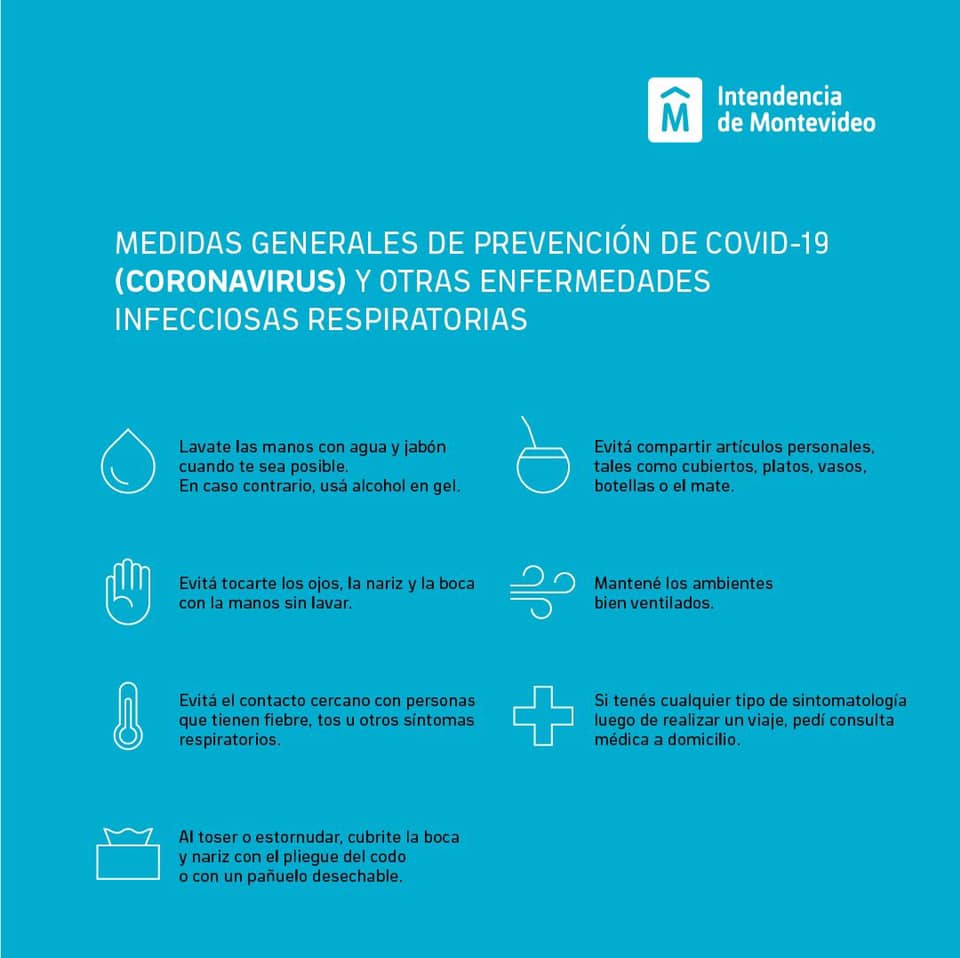 M
Intendencia de Montevideo

MEDIDAS GENERALES DE PREVENCIÓN DE COVID-19 (CORONAVIRUS) Y OTRAS ENFERMEDADES INFECCIOSAS RESPIRATORIAS

Lavate las manos con agua y jabón cuando te sea posible.
En caso contrario, usá alcohol en gel.

Evitá tocarte los ojos, la nariz y la boca con la manos sin lavar.

Evitá el contacto cercano con personas que tienen fiebre, tos u otros síntomas respiratorios.

Al toser o estornudar, cubrite la boca y nariz con el pliegue del codo o con un pañuelo desechable.

Evitá compartir artículos personales, tales como cubiertos, platos, vasos, botellas o el mate.

Mantené los ambientes bien ventilados.

Si tenés cualquier tipo de sintomatología luego de realizar un viaje, pedí consulta médica a domicilio.